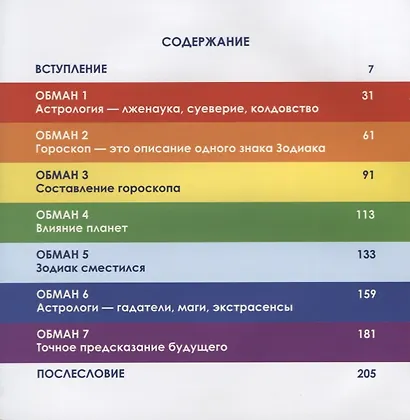 СОДЕРЖАНИЕ

ВСТУПЛЕНИЕ 7

ОБМАН 1 31
Астрология — лженаука, суеверие, колдовство

ОБМАН 2 61
Гороскоп — это описание одного знака Зодиака

ОБМАН 3 91
Составление гороскопа

ОБМАН 4 113
Влияние планет

ОБМАН 5 133
Зодиак сместился

ОБМАН 6 159
Астрологи — гадатели, маги, экстрасенсы

ОБМАН 7 181
Точное предсказание будущего

ПОСЛЕСЛОВИЕ 205